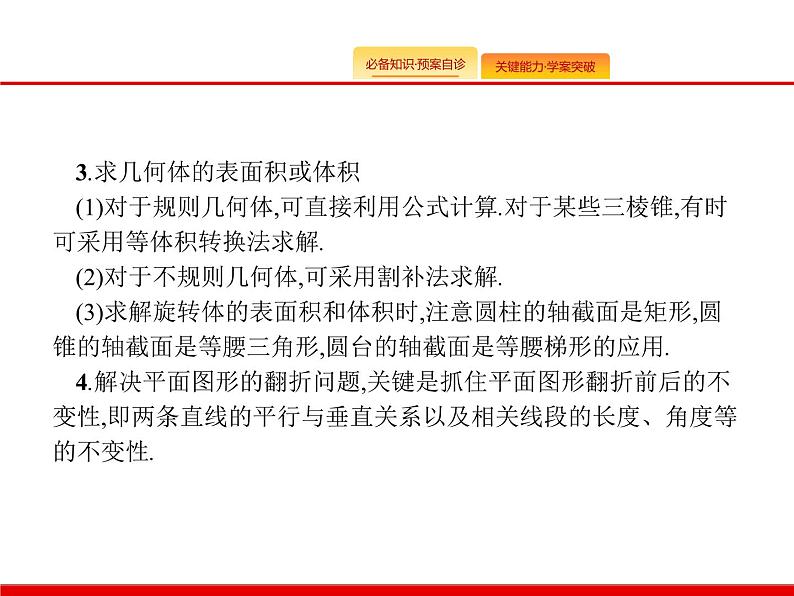 必备知识·预案自诊
关键能力·学案突破

3.求几何体的表面积或体积

(1)对于规则几何体,可直接利用公式计算.对于某些三棱锥,有时可采用等体积转换法求解.

(2)对于不规则几何体,可采用割补法求解.

(3)求解旋转体的表面积和体积时,注意圆柱的轴截面是矩形,圆锥的轴截面是等腰三角形,圆台的轴截面是等腰梯形的应用.

4.解决平面图形的翻折问题,关键是抓住平面图形翻折前后的不变性,即两条直线的平行与垂直关系以及相关线段的长度、角度等的不变性.